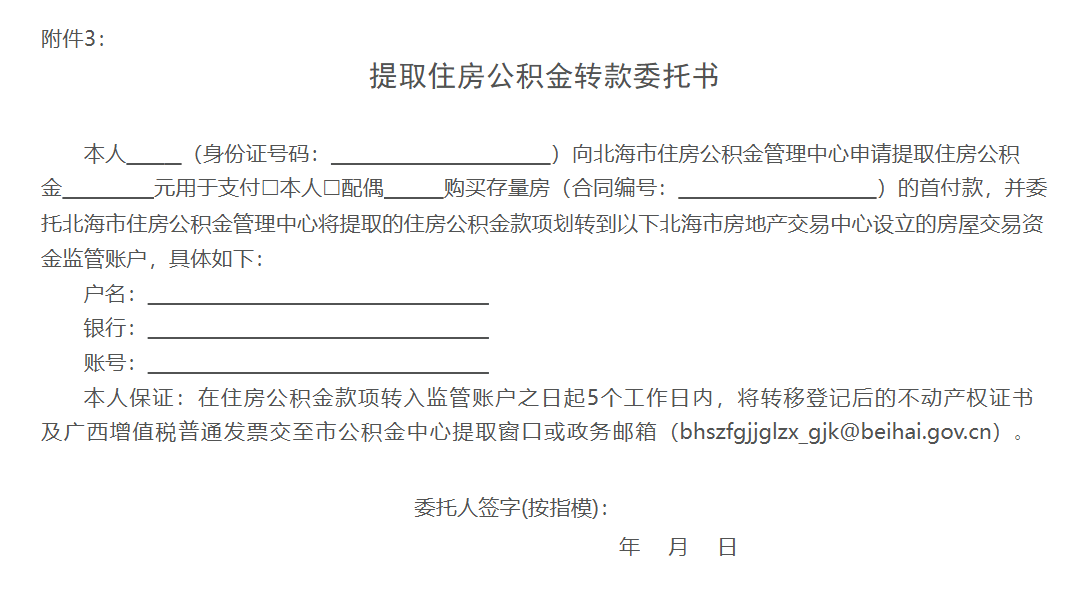 附件3：

提取住房公积金转款委托书

本人____（身份证号码：____）向北海市住房公积金管理中心申请提取住房公积金____元用于支付☐本人☐配偶____购买存量房（合同编号：____）的首付款，并委托北海市住房公积金管理中心将提取的住房公积金款项划转到以下北海市房地产交易中心设立的房屋交易资金监管账户，具体如下：

户名：____

银行：____

账号：____

本人保证：在住房公积金款项转入监管账户之日起5个工作日内，将转移登记后的不动产权证书及广西增值税普通发票交至市公积金中心提取窗口或政务邮箱（bhszfgjjglzx_gjk@beihai.gov.cn）。

委托人签字(按指模)：

年 月 日